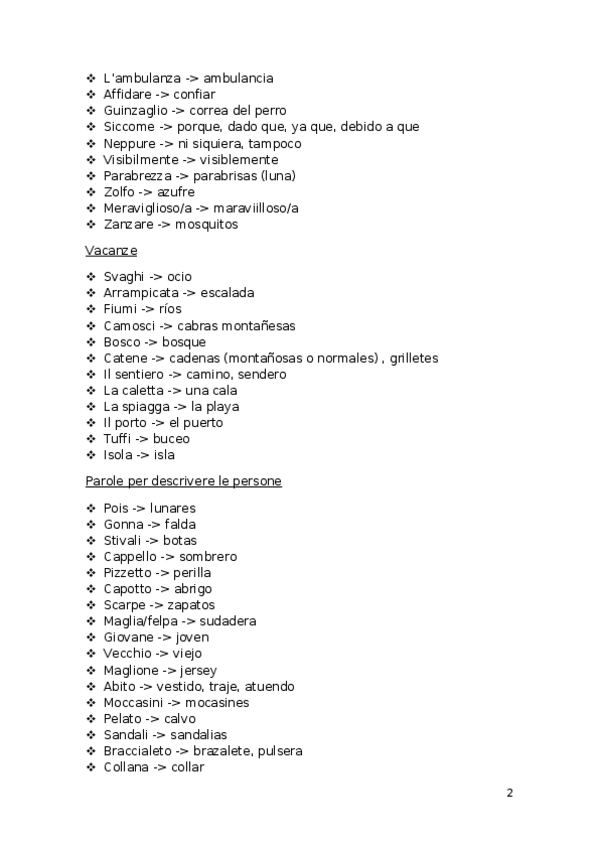 ❖ L'ambulanza -> ambulancia
❖ Affidare -> confiar
❖ Guinzaglio -> correa del perro
❖ Siccome -> porque, dado que, ya que, debido a que
❖ Neppure -> ni siquiera, tampoco
❖ Visibilmente -> visiblemente
❖ Parabrezza -> parabrisas (luna)
❖ Zolfo -> azufre
❖ Meraviglioso/a -> maraviilloso/a
❖ Zanzare -> mosquitos

Vacanze

❖ Svaghi -> ocio
❖ Arrampicata -> escalada
❖ Fiumi -> ríos
❖ Camosci -> cabras montañesas
❖ Bosco -> bosque
❖ Catene -> cadenas (montañosas o normales) , grilletes
❖ Il sentiero -> camino, sendero
❖ La caletta -> una cala
❖ La spiagga -> la playa
❖ Il porto -> el puerto
❖ Tuffi -> buceo
❖ Isola -> isla

Parole per descrivere le persone

❖ Pois -> lunares
❖ Gonna -> falda
❖ Stivali -> botas
❖ Cappello -> sombrero
❖ Pizzetto -> perilla
❖ Capotto -> abrigo
❖ Scarpe -> zapatos
❖ Maglia/felpa -> sudadera
❖ Giovane -> joven
❖ Vecchio -> viejo
❖ Maglione -> jersey
❖ Abito -> vestido, traje, atuendo
❖ Moccasini -> mocasines
❖ Pelato -> calvo
❖ Sandali -> sandalias
❖ Braccialeto -> brazalete, pulsera
❖ Collana -> collar

2